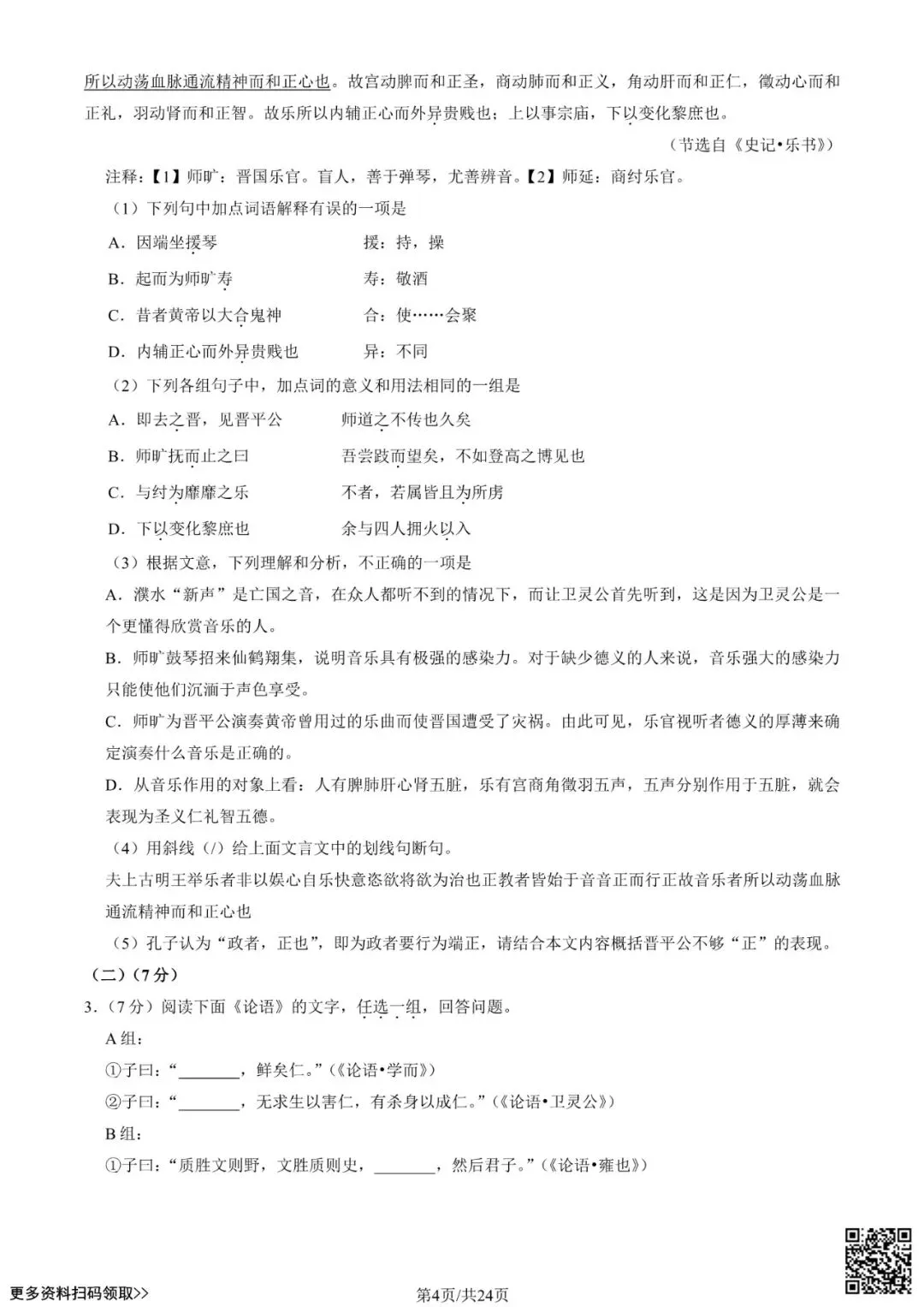 所以动荡血脉通流精神而和正心也。故宫动脾而和正圣，商动肺而和正义，角动肝而和正仁，徵动心而和正礼，羽动肾而和正智。故乐所以内辅正心而外异贵贱也；上以事宗庙，下以变化黎庶也。

（节选自《史记•乐书》）

注释：【1】师旷：晋国乐官。盲人，善于弹琴，尤善辨音。【2】师延：商纣乐官。

（1）下列句中加点词语解释有误的一项是

A．因端坐援琴 援：持，操

B．起而为师旷寿 寿：敬酒

C．昔者黄帝以大合鬼神 合：使……会聚

D．内辅正心而外异贵贱也 异：不同

（2）下列各组句子中，加点词的意义和用法相同的一组是

A．即去之晋，见晋平公 师道之不传也久矣

B．师旷抚而止之曰 吾尝跂而望矣，不如登高之博见也

C．与纣为靡靡之乐 不者，若属皆且为所虏

D．下以变化黎庶也 余与四人拥火以入

（3）根据文意，下列理解和分析，不正确的一项是

A．濮水“新声”是亡国之音，在众人都听不到的情况下，而让卫灵公首先听到，这是因为卫灵公是一个更懂得欣赏音乐的人。

B．师旷鼓琴招来仙鹤翔集，说明音乐具有极强的感染力。对于缺少德义的人来说，音乐强大的感染力只能使他们沉湎于声色享受。

C．师旷为晋平公演奏黄帝曾用过的乐曲而使晋国遭受了灾祸。由此可见，乐官视听者德义的厚薄来确定演奏什么音乐是正确的。

D．从音乐作用的对象上看：人有脾肺肝心肾五脏，乐有宫商角徵羽五声，五声分别作用于五脏，就会表现为圣义仁礼智五德。

（4）用斜线（/）给上面文言文中的划线句断句。

夫上古明王举乐者非以娱心自乐快意恣欲将欲为治也正教者皆始于音音正而行正故音乐者所以动荡血脉通流精神而和正心也

（5）孔子认为“政者，正也”，即为政者要行为端正，请结合本文内容概括晋平公不够“正”的表现。

（二）（7分）

3.（7分）阅读下面《论语》的文字，任选一组，回答问题。

A组：

①子曰：“____，鲜矣仁。”（《论语•学而》）

②子曰：“____，无求生以害仁，有杀身以成仁。”（《论语•卫灵公》）

B组：

①子曰：“质胜文则野，文胜质则史，____，然后君子。”（《论语•雍也》）

更多资料扫码领取>>

第4页/共24页